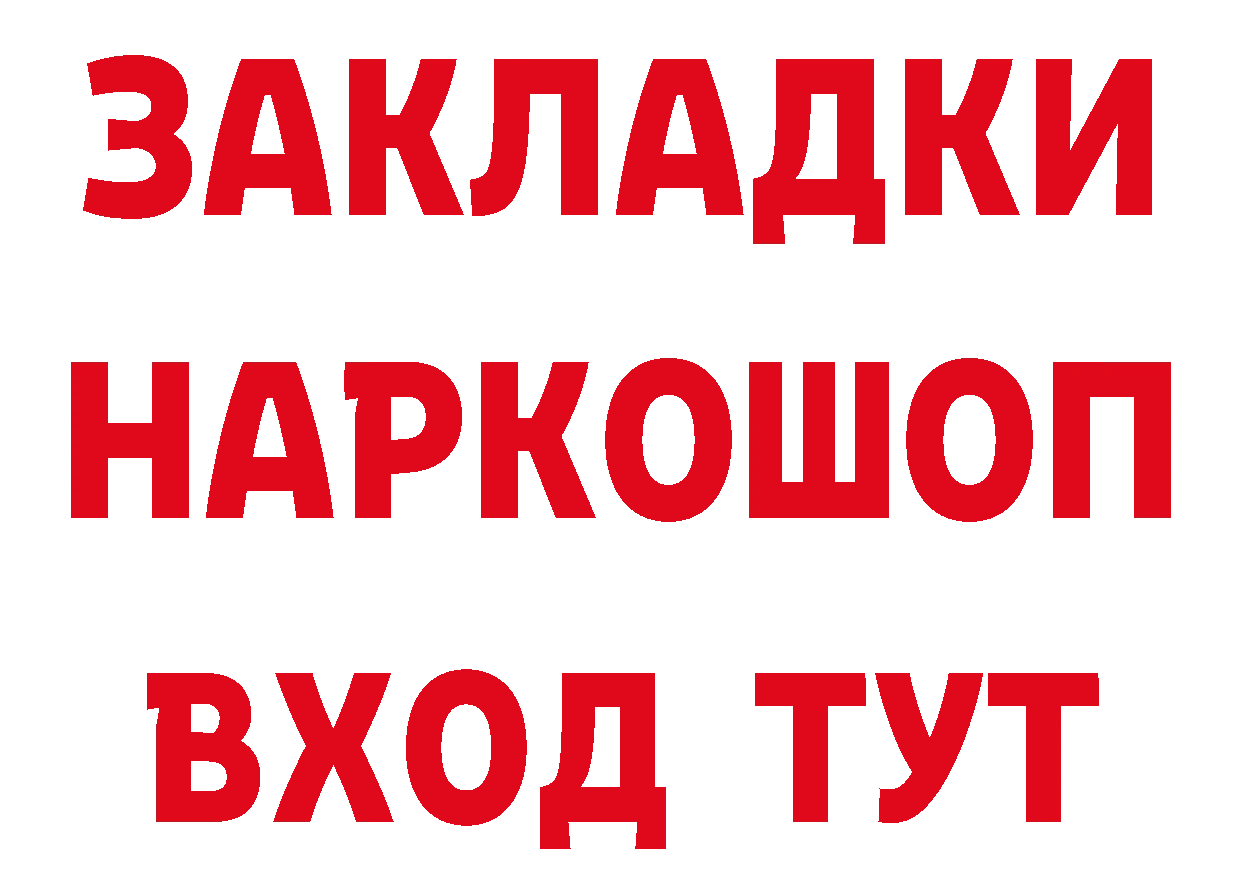 ЗАКЛАДКИ НАРКОШОП ВХОД ТУТ